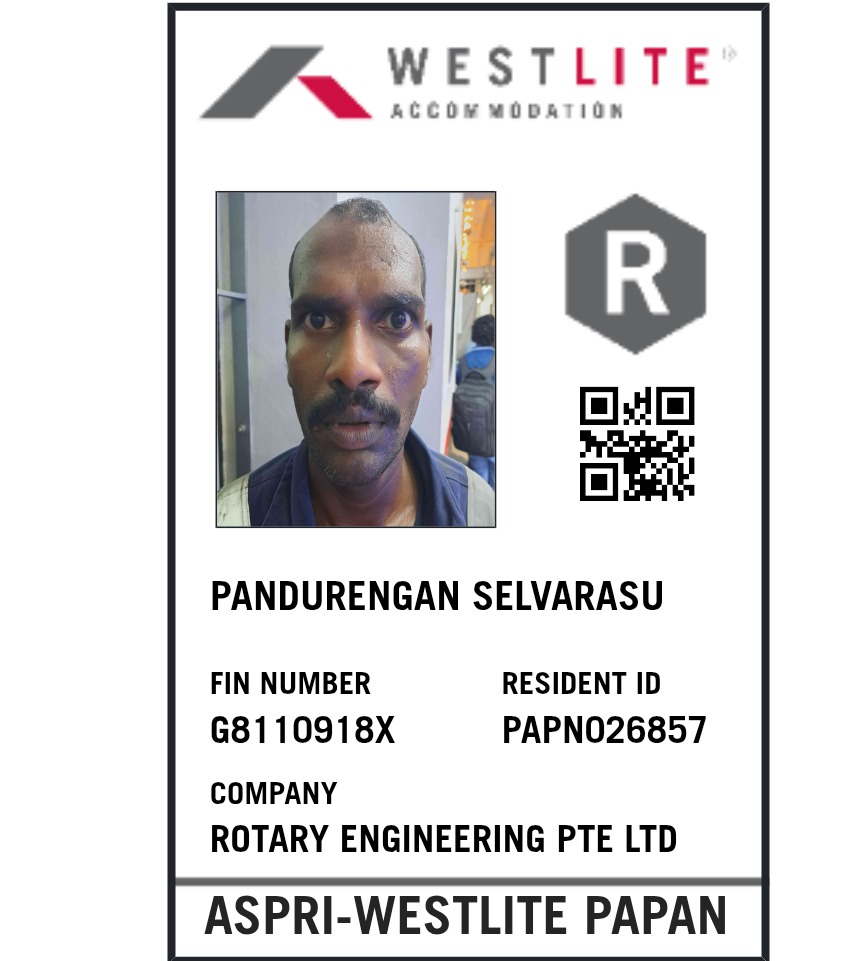 WESTLITE
ACCOMMODATION

R

PANDURENGAN SELVARASU

FIN NUMBER
G8110918X

RESIDENT ID
PAPN026857

COMPANY
ROTARY ENGINEERING PTE LTD

ASPRI-WESTLITE PAPAN